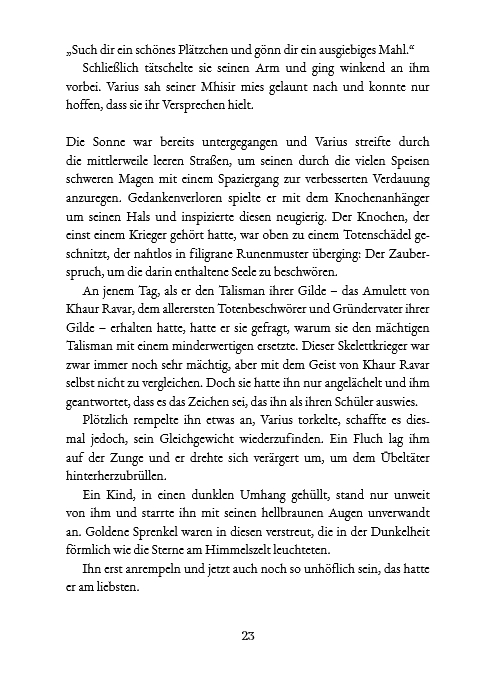 „Such dir ein schönes Plätzchen und gönn dir ein ausgiebiges Mahl."

Schließlich tätschelte sie seinen Arm und ging winkend an ihm vorbei. Varius sah seiner Mhisir mies gelaunt nach und konnte nur hoffen, dass sie ihr Versprechen hielt.

Die Sonne war bereits untergegangen und Varius streifte durch die mittlerweile leeren Straßen, um seinen durch die vielen Speisen schweren Magen mit einem Spaziergang zur verbesserten Verdauung anzuregen. Gedankenverloren spielte er mit dem Knochenanhänger um seinen Hals und inspizierte diesen neugierig. Der Knochen, der einst einem Krieger gehört hatte, war oben zu einem Totenschädel geschnitzt, der nahtlos in filigrane Runenmuster überging: Der Zauberspruch, um die darin enthaltene Seele zu beschwören.

An jenem Tag, als er den Talisman ihrer Gilde – das Amulett von Khaur Ravar, dem allerersten Totenbeschwörer und Gründervater ihrer Gilde – erhalten hatte, hatte er sie gefragt, warum sie den mächtigen Talisman mit einem minderwertigen ersetzte. Dieser Skelettkrieger war zwar immer noch sehr mächtig, aber mit dem Geist von Khaur Ravar selbst nicht zu vergleichen. Doch sie hatte ihn nur angelächelt und ihm geantwortet, dass es das Zeichen sei, das ihn als ihren Schüler auswies.

Plötzlich rempelte ihn etwas an, Varius torkelte, schaffte es diesmal jedoch, sein Gleichgewicht wiederzufinden. Ein Fluch lag ihm auf der Zunge und er drehte sich verärgert um, um dem Übeltäter hinterherzubrüllen.

Ein Kind, in einen dunklen Umhang gehüllt, stand nur unweit von ihm und starrte ihn mit seinen hellbraunen Augen unverwandt an. Goldene Sprenkel waren in diesen verstreut, die in der Dunkelheit förmlich wie die Sterne am Himmelszelt leuchteten.

Ihn erst anrempeln und jetzt auch noch so unhöflich sein, das hatte er am liebsten.

23